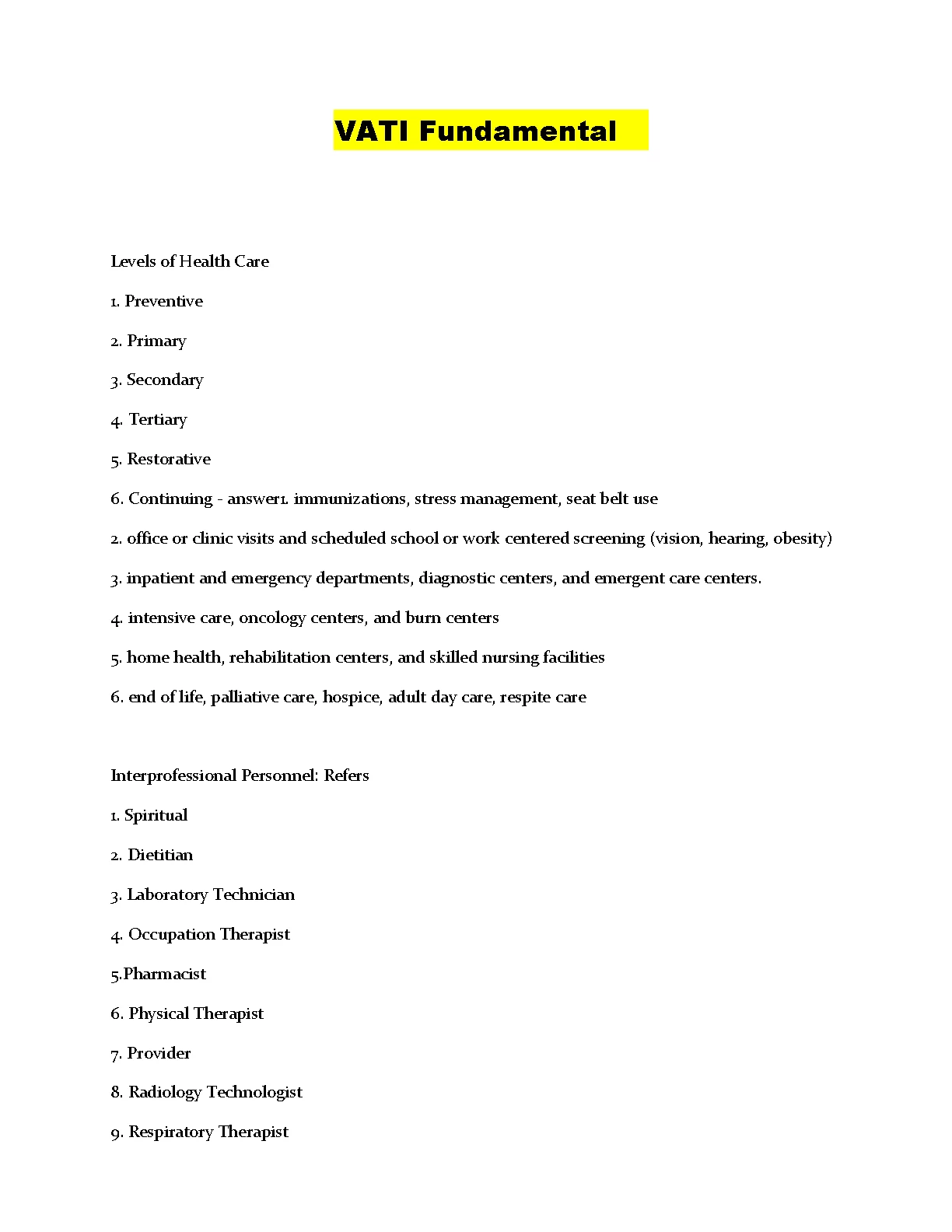 VATI Fundamental

Levels of Health Care

1. Preventive

2. Primary

3. Secondary

4. Tertiary

5. Restorative

6. Continuing - answer1. immunizations, stress management, seat belt use

2. office or clinic visits and scheduled school or work centered screening (vision, hearing, obesity)

3. inpatient and emergency departments, diagnostic centers, and emergent care centers.

4. intensive care, oncology centers, and burn centers

5. home health, rehabilitation centers, and skilled nursing facilities

6. end of life, palliative care, hospice, adult day care, respite care

Interprofessional Personnel: Refers

1. Spiritual

2. Dietitian

3. Laboratory Technician

4. Occupation Therapist

5.Pharmacist

6. Physical Therapist

7. Provider

8. Radiology Technologist

9. Respiratory Therapist